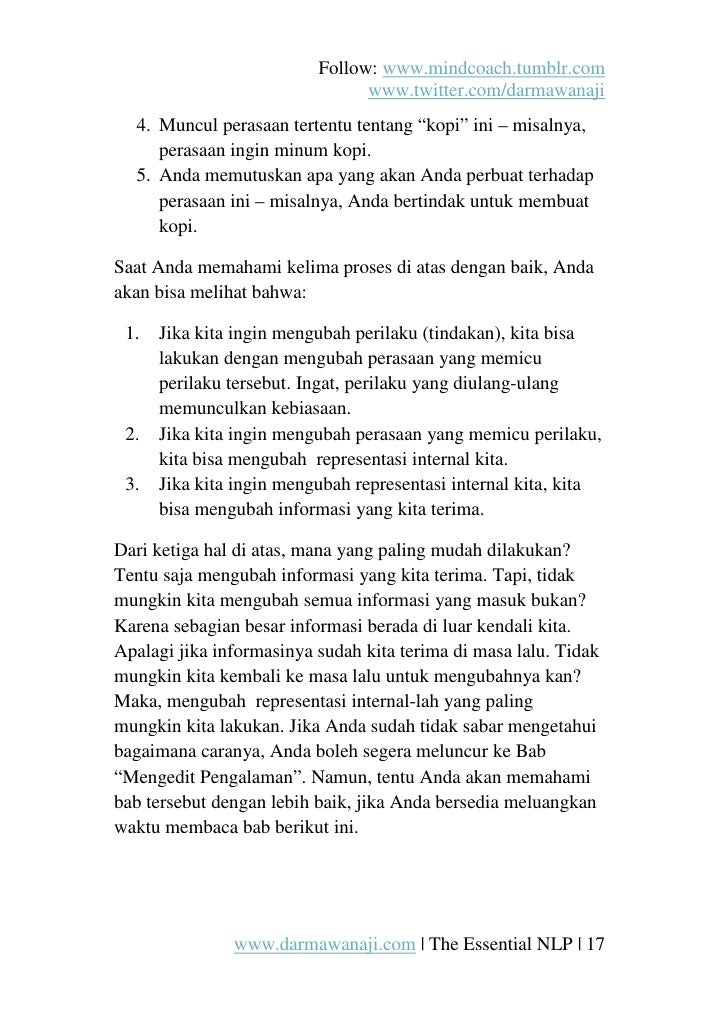 Follow: www.mindcoach.tumblr.com
www.twitter.com/darmawanaji

4. Muncul perasaan tertentu tentang “kopi” ini – misalnya, perasaan ingin minum kopi.
5. Anda memutuskan apa yang akan Anda perbuat terhadap perasaan ini – misalnya, Anda bertindak untuk membuat kopi.

Saat Anda memahami kelima proses di atas dengan baik, Anda akan bisa melihat bahwa:

1. Jika kita ingin mengubah perilaku (tindakan), kita bisa lakukan dengan mengubah perasaan yang memicu perilaku tersebut. Ingat, perilaku yang diulang-ulang memunculkan kebiasaan.
2. Jika kita ingin mengubah perasaan yang memicu perilaku, kita bisa mengubah representasi internal kita.
3. Jika kita ingin mengubah representasi internal kita, kita bisa mengubah informasi yang kita terima.

Dari ketiga hal di atas, mana yang paling mudah dilakukan? Tentu saja mengubah informasi yang kita terima. Tapi, tidak mungkin kita mengubah semua informasi yang masuk bukan? Karena sebagian besar informasi berada di luar kendali kita. Apalagi jika informasinya sudah kita terima di masa lalu. Tidak mungkin kita kembali ke masa lalu untuk mengubahnya kan? Maka, mengubah representasi internal-lah yang paling mungkin kita lakukan. Jika Anda sudah tidak sabar mengetahui bagaimana caranya, Anda boleh segera meluncur ke Bab “Mengedit Pengalaman”. Namun, tentu Anda akan memahami bab tersebut dengan lebih baik, jika Anda bersedia meluangkan waktu membaca bab berikut ini.

www.darmawanaji.com | The Essential NLP | 17